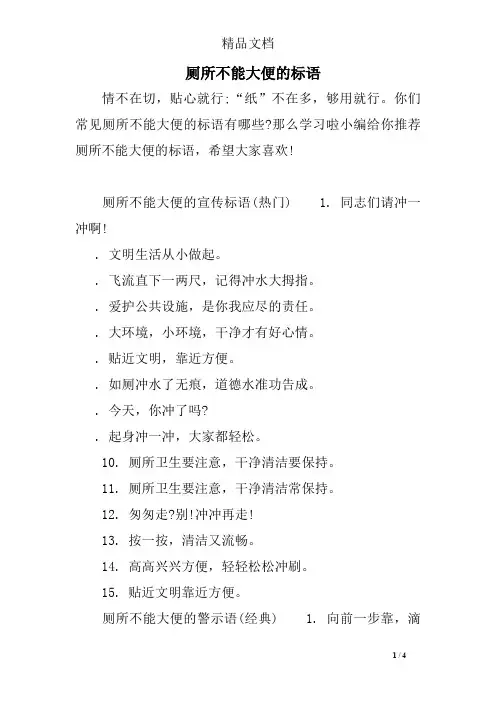 精品文档

厕所不能大便的标语

情不在切，贴心就行;“纸”不在多，够用就行。你们常见厕所不能大便的标语有哪些?那么学习啦小编给你推荐厕所不能大便的标语，希望大家喜欢!

厕所不能大便的宣传标语(热门)　　1. 同志们请冲一冲啊!

. 文明生活从小做起。

. 飞流直下一两尺，记得冲水大拇指。

. 爱护公共设施，是你我应尽的责任。

. 大环境，小环境，干净才有好心情。

. 贴近文明，靠近方便。

. 如厕冲水了无痕，道德水准功告成。

. 今天，你冲了吗?

. 起身冲一冲，大家都轻松。

10. 厕所卫生要注意，干净清洁要保持。

11. 厕所卫生要注意，干净清洁常保持。

12. 匆匆走?别!冲冲再走!

13. 按一按，清洁又流畅。

14. 高高兴兴方便，轻轻松松冲刷。

15. 贴近文明靠近方便。

厕所不能大便的警示语(经典)　　1. 向前一步靠，滴

1 / 4